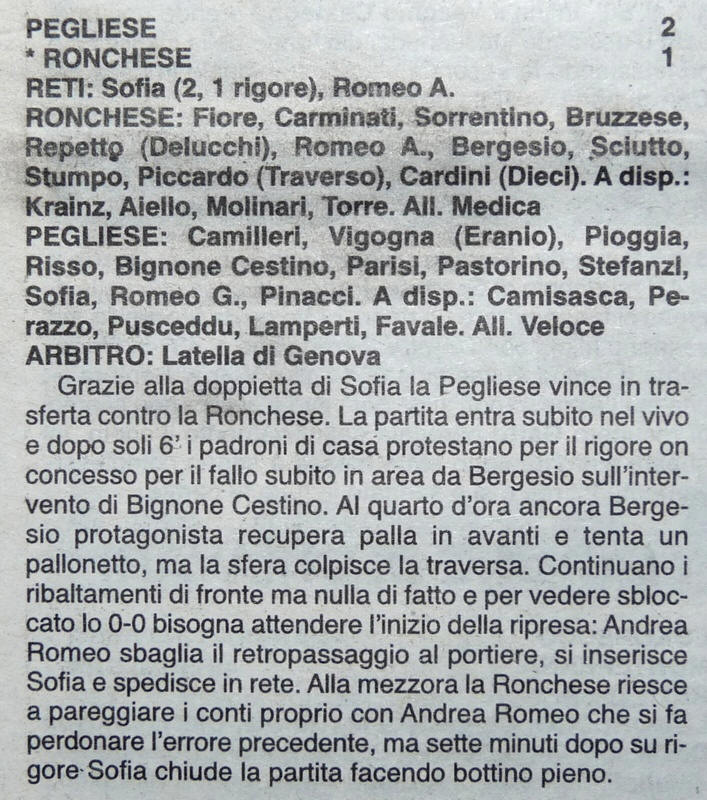 PEGLIESE 2
* RONCHESE 1
RETI: Sofia (2, 1 rigore), Romeo A.
RONCHESE: Fiore, Carminati, Sorrentino, Bruzzese, Repetto (Delucchi), Romeo A., Bergesio, Sciutto, Stumpo, Piccardo (Traverso), Cardini (Dieci). A disp.: Krainz, Aiello, Molinari, Torre. All. Medica
PEGLIESE: Camilleri, Vigogna (Eranio), Pioggia, Risso, Bignone Cestino, Parisi, Pastorino, Stefanzl, Sofia, Romeo G., Pinacci. A disp.: Camisasca, Perazzo, Pusceddu, Lamperti, Favale. All. Veloce
ARBITRO: Latella di Genova

Grazie alla doppietta di Sofia la Pegliese vince in trasferta contro la Ronchese. La partita entra subito nel vivo e dopo soli 6' i padroni di casa protestano per il rigore on concesso per il fallo subito in area da Bergesio sull'intervento di Bignone Cestino. Al quarto d'ora ancora Bergesio protagonista recupera palla in avanti e tenta un pallonetto, ma la sfera colpisce la traversa. Continuano i ribaltamenti di fronte ma nulla di fatto e per vedere sbloccato lo 0-0 bisogna attendere l'inizio della ripresa: Andrea Romeo sbaglia il retropassaggio al portiere, si inserisce Sofia e spedisce in rete. Alla mezzora la Ronchese riesce a pareggiare i conti proprio con Andrea Romeo che si fa perdonare l'errore precedente, ma sette minuti dopo su rigore Sofia chiude la partita facendo bottino pieno.